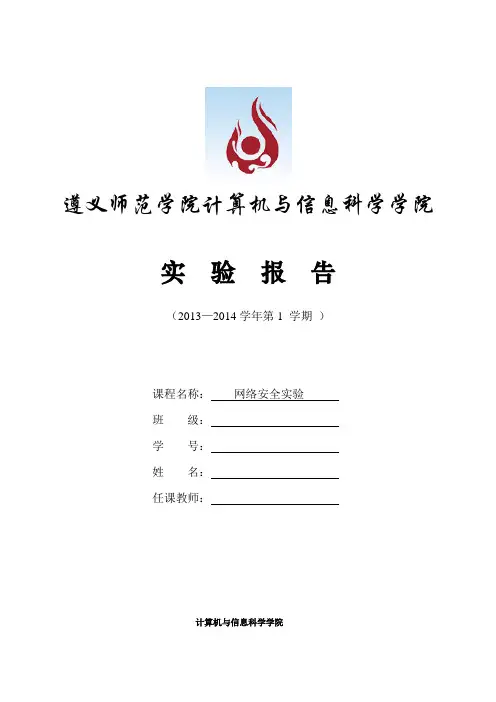 遵义师范学院计算机与信息科学学院

实 验 报 告

（2013—2014 学年第 1 学期 ）

课程名称： 网络安全实验

班 级：

学 号：

姓 名：

任课教师：

计算机与信息科学学院